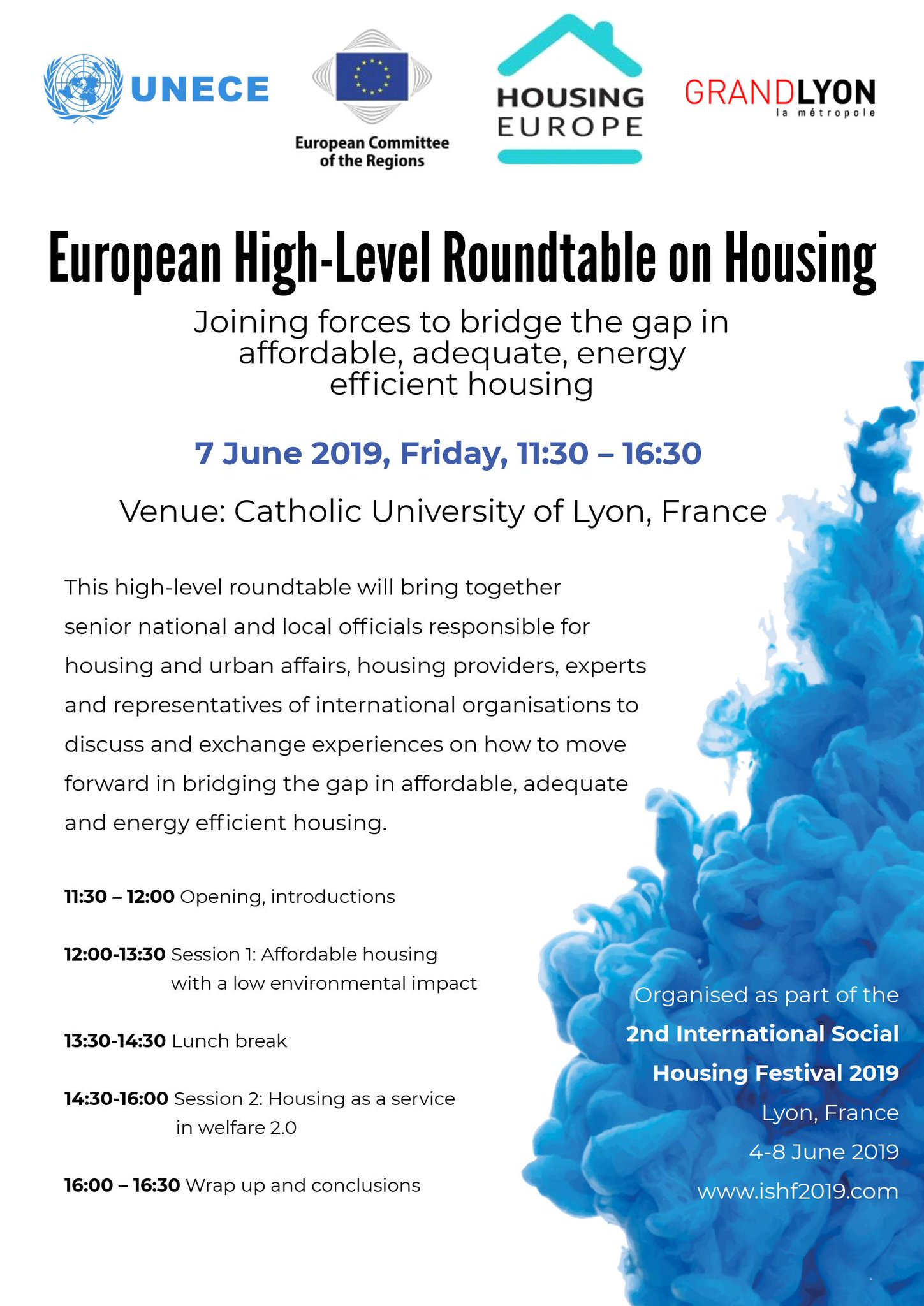 UNECE

European Committee of the Regions

HOUSING EUROPE

GRANDLYON la métropole

European High-Level Roundtable on Housing

Joining forces to bridge the gap in affordable, adequate, energy efficient housing

7 June 2019, Friday, 11:30 – 16:30

Venue: Catholic University of Lyon, France

This high-level roundtable will bring together senior national and local officials responsible for housing and urban affairs, housing providers, experts and representatives of international organisations to discuss and exchange experiences on how to move forward in bridging the gap in affordable, adequate and energy efficient housing.

11:30 – 12:00 Opening, introductions

12:00-13:30 Session 1: Affordable housing with a low environmental impact

13:30-14:30 Lunch break

14:30-16:00 Session 2: Housing as a service in welfare 2.0

16:00 – 16:30 Wrap up and conclusions

Organised as part of the 2nd International Social Housing Festival 2019 Lyon, France 4-8 June 2019 www.ishf2019.com